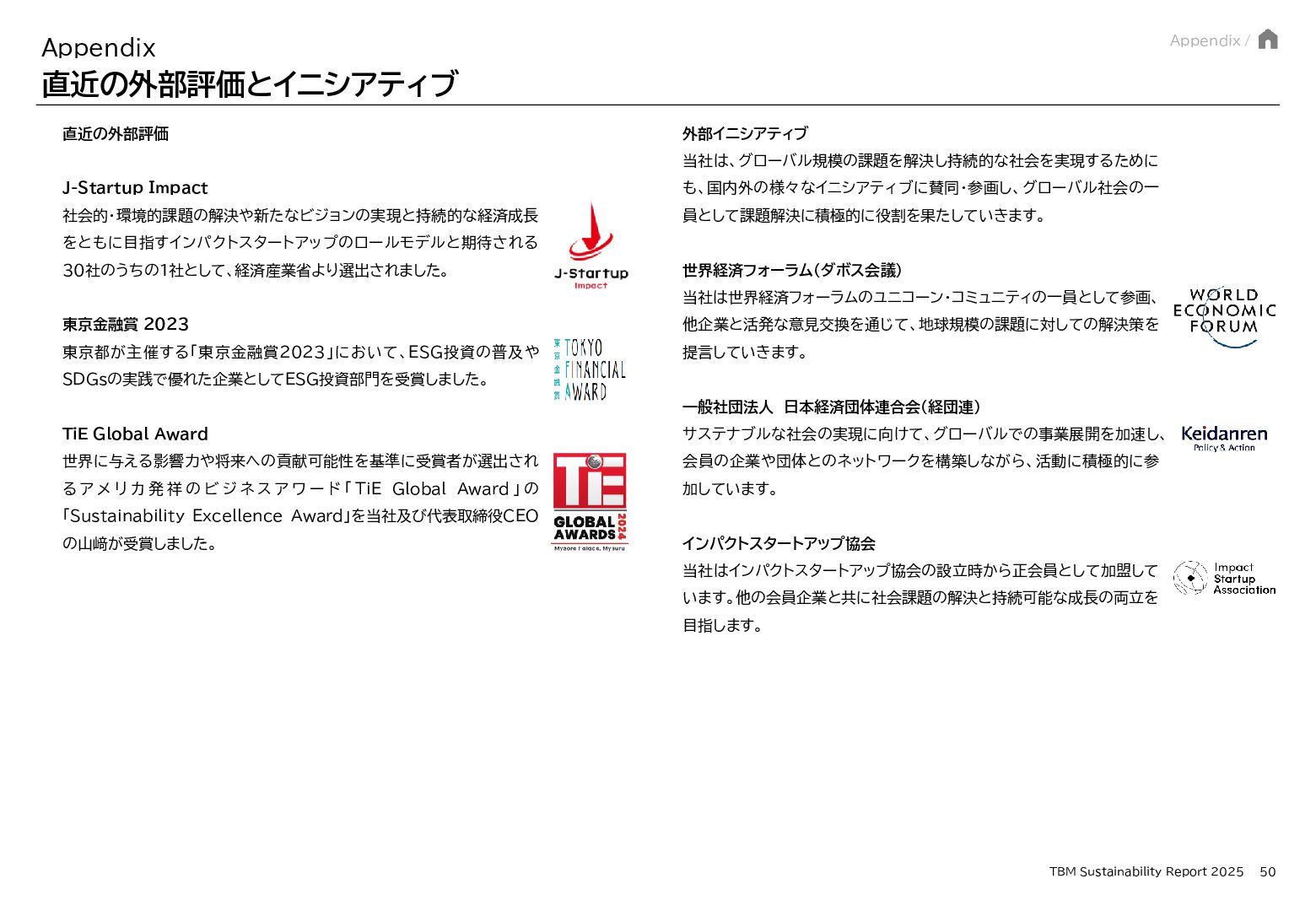 Appendix
直近の外部評価とイニシアティブ

Appendix /

直近の外部評価

J-Startup Impact
社会的・環境的課題の解決や新たなビジョンの実現と持続的な経済成長をともに目指すインパクトスタートアップのロールモデルと期待される30社のうちの1社として、経済産業省より選出されました。

J-Startup
Impact

東京金融賞 2023
東京都が主催する「東京金融賞2023」において、ESG投資の普及やSDGsの実践で優れた企業としてESG投資部門を受賞しました。

東京金融賞
TOKYO FINANCIAL AWARD

TiE Global Award
世界に与える影響力や将来への貢献可能性を基準に受賞者が選出されるアメリカ発祥のビジネスアワード「TiE Global Award」の「Sustainability Excellence Award」を当社及び代表取締役CEOの山﨑が受賞しました。

TiE
GLOBAL AWARDS 2024
Mysore Palace, Mysuru

外部イニシアティブ
当社は、グローバル規模の課題を解決し持続的な社会を実現するためにも、国内外の様々なイニシアティブに賛同・参画し、グローバル社会の一員として課題解決に積極的に役割を果たしていきます。

世界経済フォーラム（ダボス会議）
当社は世界経済フォーラムのユニコーン・コミュニティの一員として参画、他企業と活発な意見交換を通じて、地球規模の課題に対しての解決策を提言していきます。

WORLD ECONOMIC FORUM

一般社団法人 日本経済団体連合会（経団連）
サステナブルな社会の実現に向けて、グローバルでの事業展開を加速し、会員の企業や団体とのネットワークを構築しながら、活動に積極的に参加しています。

Keidanren
Policy & Action

インパクトスタートアップ協会
当社はインパクトスタートアップ協会の設立時から正会員として加盟しています。他の会員企業と共に社会課題の解決と持続可能な成長の両立を目指します。

Impact Startup Association

TBM Sustainability Report 2025 50